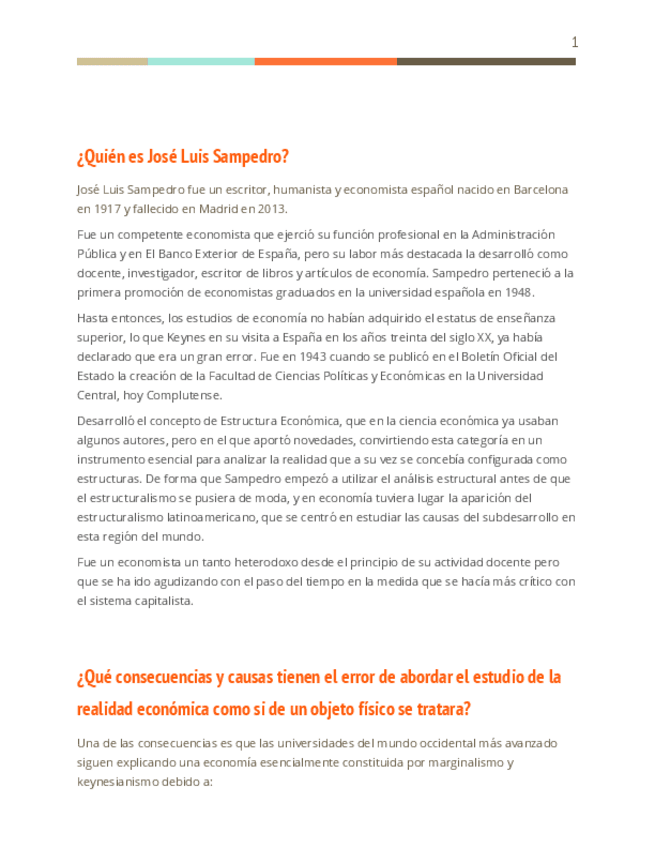 1

¿Quién es José Luis Sampedro?

José Luis Sampedro fue un escritor, humanista y economista español nacido en Barcelona en 1917 y fallecido en Madrid en 2013.

Fue un competente economista que ejerció su función profesional en la Administración Pública y en El Banco Exterior de España, pero su labor más destacada la desarrolló como docente, investigador, escritor de libros y artículos de economía. Sampedro perteneció a la primera promoción de economistas graduados en la universidad española en 1948.

Hasta entonces, los estudios de economía no habían adquirido el estatus de enseñanza superior, lo que Keynes en su visita a España en los años treinta del siglo XX, ya había declarado que era un gran error. Fue en 1943 cuando se publicó en el Boletín Oficial del Estado la creación de la Facultad de Ciencias Políticas y Económicas en la Universidad Central, hoy Complutense.

Desarrolló el concepto de Estructura Económica, que en la ciencia económica ya usaban algunos autores, pero en el que aportó novedades, convirtiendo esta categoría en un instrumento esencial para analizar la realidad que a su vez se concebía configurada como estructuras. De forma que Sampedro empezó a utilizar el análisis estructural antes de que el estructuralismo se pusiera de moda, y en economía tuviera lugar la aparición del estructuralismo latinoamericano, que se centró en estudiar las causas del subdesarrollo en esta región del mundo.

Fue un economista un tanto heterodoxo desde el principio de su actividad docente pero que se ha ido agudizando con el paso del tiempo en la medida que se hacía más crítico con el sistema capitalista.

¿Qué consecuencias y causas tienen el error de abordar el estudio de la realidad económica como si de un objeto físico se tratara?

Una de las consecuencias es que las universidades del mundo occidental más avanzado siguen explicando una economía esencialmente constituida por marginalismo y keynesianismo debido a: